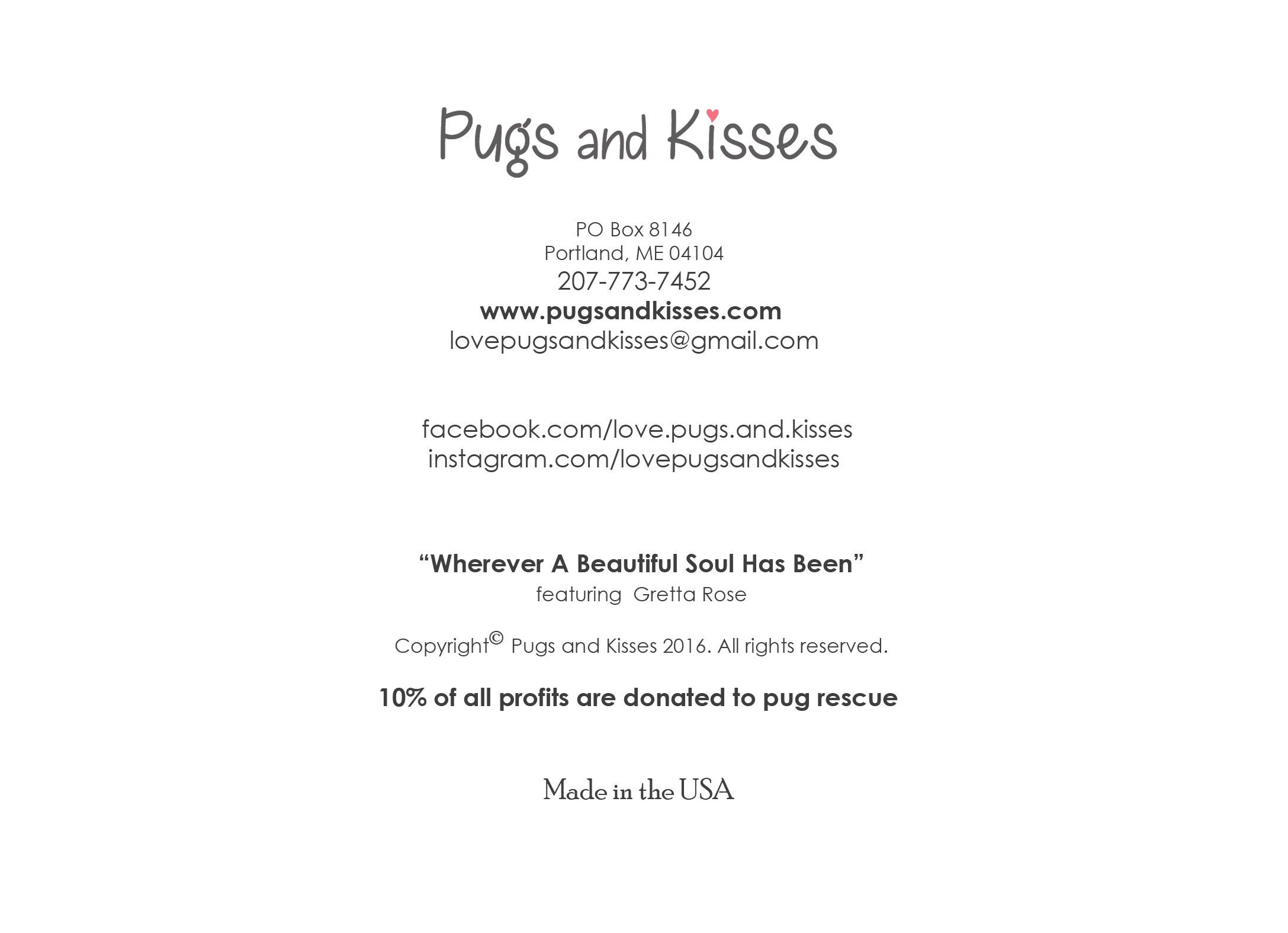 Pugs and Kisses

PO Box 8146
Portland, ME 04104
207-773-7452
www.pugsandkisses.com
lovepugsandkisses@gmail.com

facebook.com/love.pugs.and.kisses
instagram.com/lovepugsandkisses

“Wherever A Beautiful Soul Has Been”
featuring Gretta Rose

Copyright© Pugs and Kisses 2016. All rights reserved.

10% of all profits are donated to pug rescue

Made in the USA